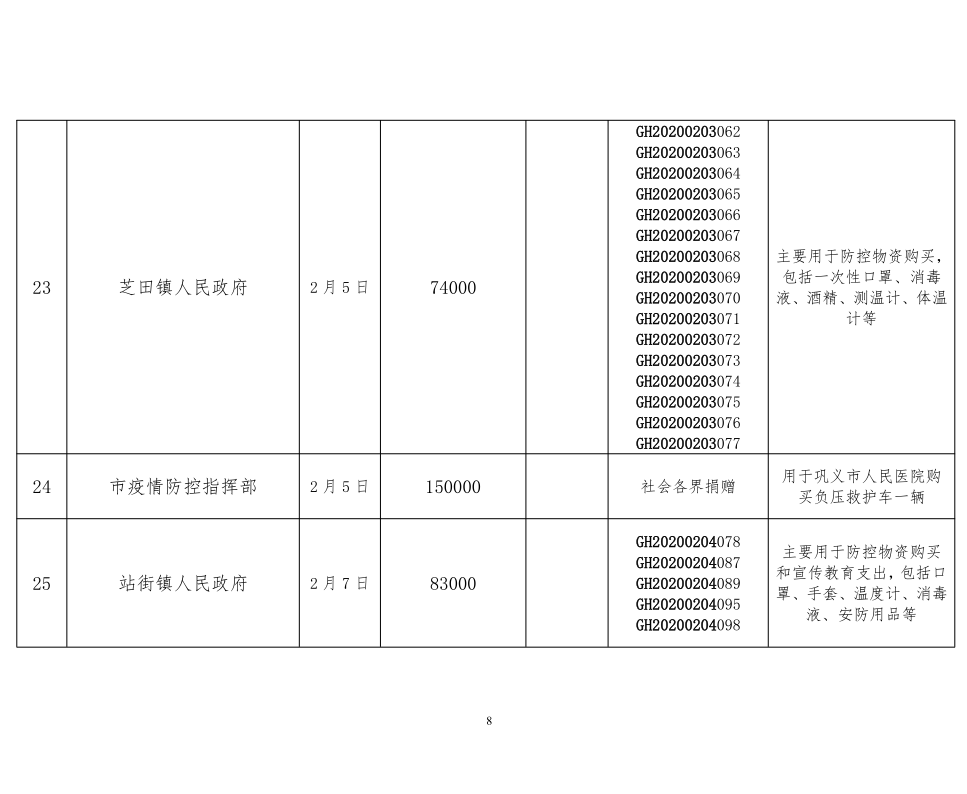 | 23 | 芝田镇人民政府 | 2月5日 | 74000 |  | GH20200203062 GH20200203063 GH20200203064 GH20200203065 GH20200203066 GH20200203067 GH20200203068 GH20200203069 GH20200203070 GH20200203071 GH20200203072 GH20200203073 GH20200203074 GH20200203075 GH20200203076 GH20200203077 | 主要用于防控物资购买，包括一次性口罩、消毒液、酒精、测温计、体温计等 |
|---|---|---|---|---|---|---|
| 24 | 市疫情防控指挥部 | 2月5日 | 150000 |  | 社会各界捐赠 | 用于巩义市人民医院购买负压救护车一辆 |
| 25 | 站街镇人民政府 | 2月7日 | 83000 |  | GH20200204078 GH20200204087 GH20200204089 GH20200204095 GH20200204098 | 主要用于防控物资购买和宣传教育支出，包括口罩、手套、温度计、消毒液、安防用品等 |

8